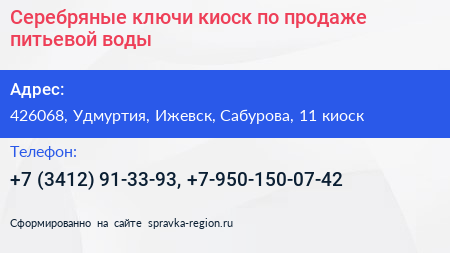 Серебряные ключи киоск по продаже питьевой воды

Адрес:

426068, Удмуртия, Ижевск, Сабурова, 11 киоск

Телефон:

+7 (3412) 91-33-93, +7-950-150-07-42

Сформированно на сайте spravka-region.ru